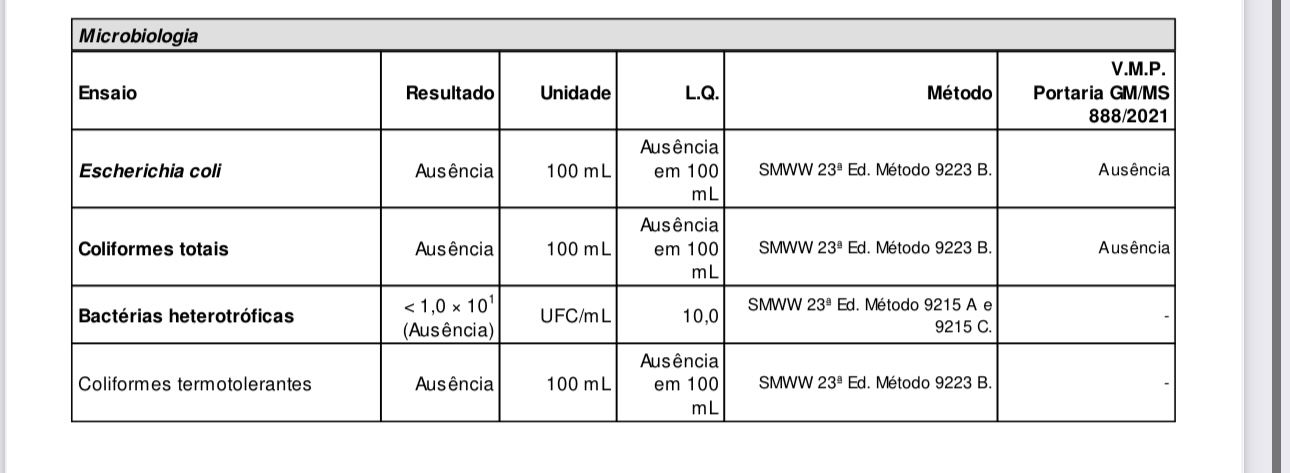 Microbiologia

| Ensaio | Resultado | Unidade | L.Q. | Método | V.M.P. Portaria GM/MS 888/2021 |
|---|---|---|---|---|---|
| Escherichia coli | Ausência | 100 mL | Ausência em 100 mL | SMWW 23ª Ed. Método 9223 B. | Ausência |
| Coliformes totais | Ausência | 100 mL | Ausência em 100 mL | SMWW 23ª Ed. Método 9223 B. | Ausência |
| Bactérias heterotróficas | $< 1,0 \times 10^1$ (Ausência) | UFC/mL | 10,0 | SMWW 23ª Ed. Método 9215 A e 9215 C. | - |
| Coliformes termotolerantes | Ausência | 100 mL | Ausência em 100 mL | SMWW 23ª Ed. Método 9223 B. | - |